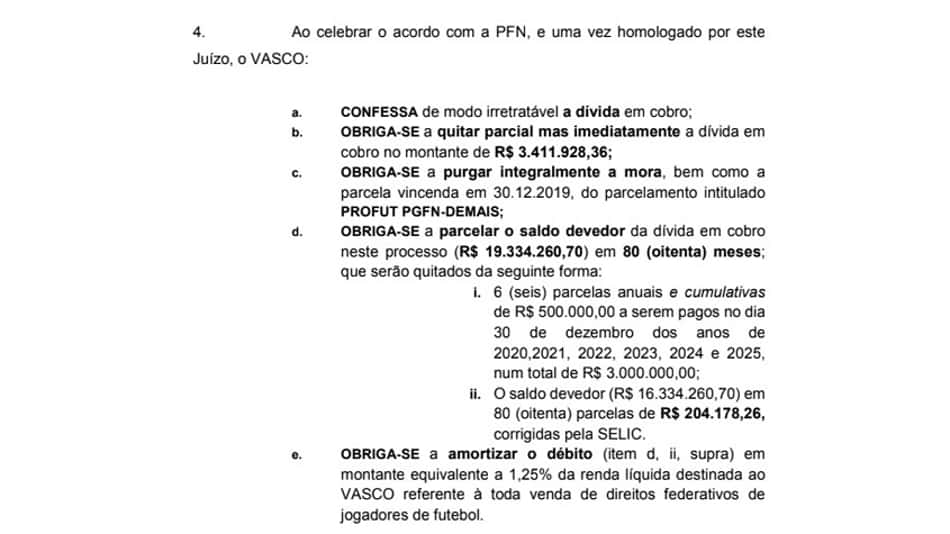 4. Ao celebrar o acordo com a PFN, e uma vez homologado por este Juízo, o VASCO:

a. CONFESSA de modo irretratável a divida em cobro;

b. OBRIGA-SE a quitar parcial mas imediatamente a dívida em cobro no montante de R$ 3.411.928,36;

c. OBRIGA-SE a purgar integralmente a mora, bem como a parcela vincenda em 30.12.2019, do parcelamento intitulado PROFUT PGFN-DEMAIS;

d. OBRIGA-SE a parcelar o saldo devedor da dívida em cobro neste processo (R$ 19.334.260,70) em 80 (oitenta) meses; que serão quitados da seguinte forma:

i. 6 (seis) parcelas anuais e cumulativas de R$ 500.000,00 a serem pagos no dia 30 de dezembro dos anos de 2020,2021, 2022, 2023, 2024 e 2025, num total de R$ 3.000.000,00;

ii. O saldo devedor (R$ 16.334.260,70) em 80 (oitenta) parcelas de R$ 204.178,26, corrigidas pela SELIC.

e. OBRIGA-SE a amortizar o débito (item d, ii, supra) em montante equivalente a 1,25% da renda líquida destinada ao VASCO referente à toda venda de direitos federativos de jogadores de futebol.